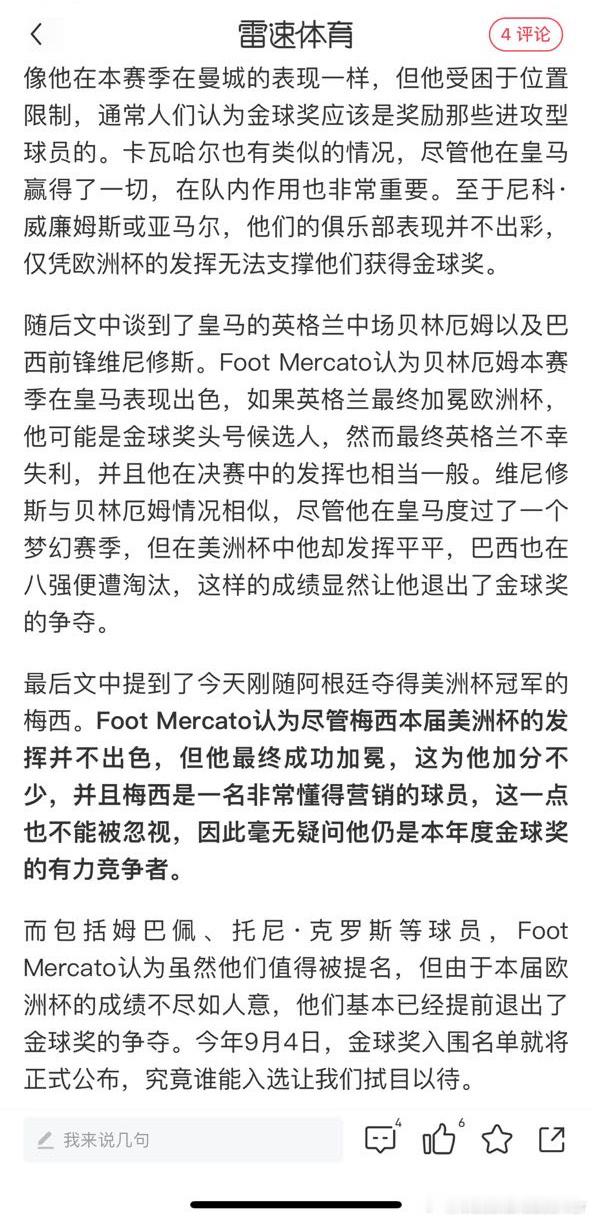 雷速体育

4 评论

像他在本赛季在曼城的表现一样，但他受困于位置限制，通常人们认为金球奖应该是奖励那些进攻型球员的。卡瓦哈尔也有类似的情况，尽管他在皇马赢得了一切，在队内作用也非常重要。至于尼科·威廉姆斯或亚马尔，他们的俱乐部表现并不出彩，仅凭欧洲杯的发挥无法支撑他们获得金球奖。

随后文中谈到了皇马的英格兰中场贝林厄姆以及巴西前锋维尼修斯。Foot Mercato认为贝林厄姆本赛季在皇马表现出色，如果英格兰最终加冕欧洲杯，他可能是金球奖头号候选人，然而最终英格兰不幸失利，并且他在决赛中的发挥也相当一般。维尼修斯与贝林厄姆情况相似，尽管他在皇马度过了一个梦幻赛季，但在美洲杯中他却发挥平平，巴西也在八强便遭淘汰，这样的成绩显然让他退出了金球奖的争夺。

最后文中提到了今天刚随阿根廷夺得美洲杯冠军的梅西。Foot Mercato认为尽管梅西本届美洲杯的发挥并不出色，但他最终成功加冕，这为他加分不少，并且梅西是一名非常懂得营销的球员，这一点也不能被忽视，因此毫无疑问他仍是本年度金球奖的有力竞争者。

而包括姆巴佩、托尼·克罗斯等球员，Foot Mercato认为虽然他们值得被提名，但由于本届欧洲杯的成绩不尽如人意，他们基本已经提前退出了金球奖的争夺。今年9月4日，金球奖入围名单就将正式公布，究竟谁能入选让我们拭目以待。

我来说几句

4

6